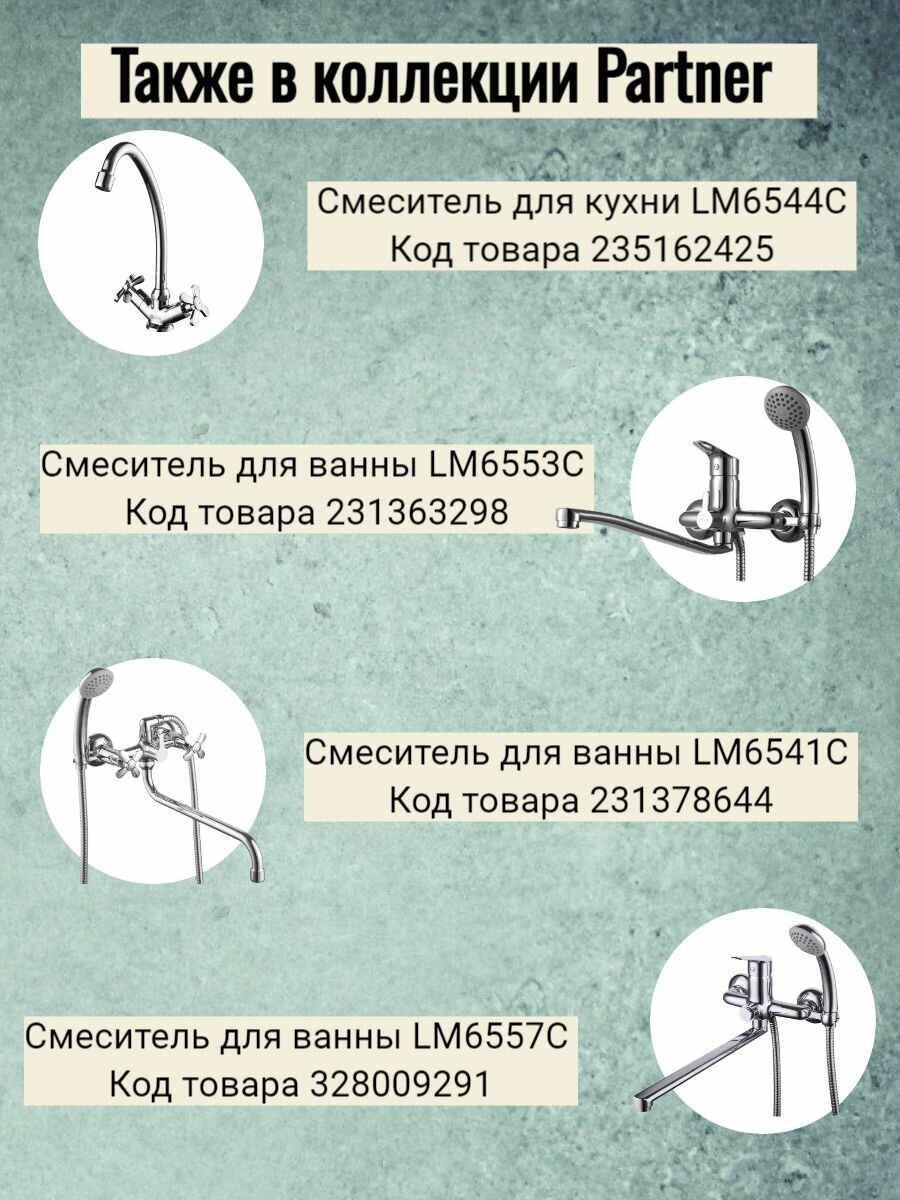 Также в коллекции Partner

Смеситель для кухни LM6544C
Код товара 235162425

Смеситель для ванны LM6553C
Код товара 231363298

Смеситель для ванны LM6541C
Код товара 231378644

Смеситель для ванны LM6557C
Код товара 328009291